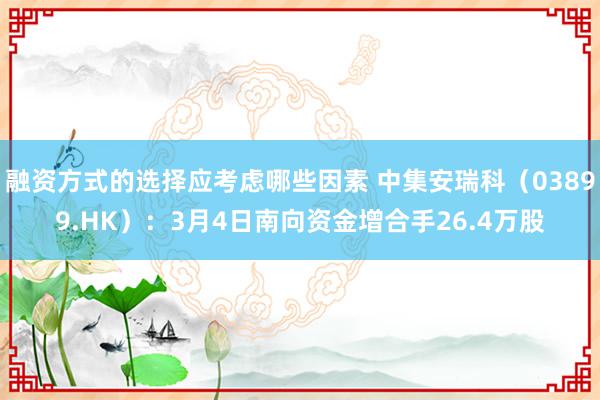 融资方式的选择应考虑哪些因素 中集安瑞科（03899.HK）：3月4日南向资金增合手26.4万股